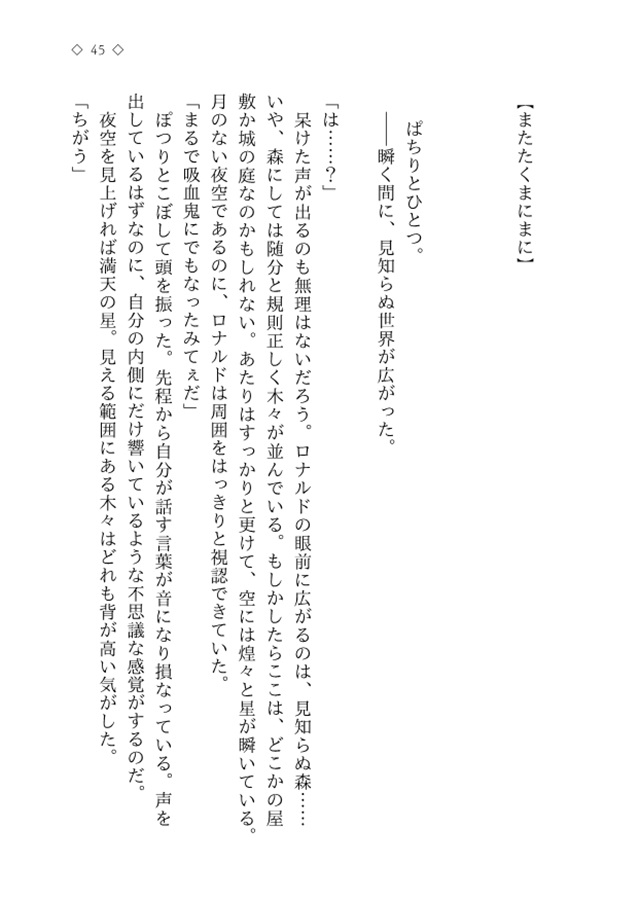 ◇ 45 ◇

【またたくまにまに】

ぱちりとひとつ。
――瞬く間に、見知らぬ世界が広がった。

「は……？」
呆けた声が出るのも無理はないだろう。ロナルドの眼前に広がるのは、見知らぬ森……いや、森にしては随分と規則正しく木々が並んでいる。もしかしたらここは、どこかの屋敷か城の庭なのかもしれない。あたりはすっかりと更けて、空には煌々と星が瞬いている。月のない夜空であるのに、ロナルドは周囲をはっきりと視認できていた。
「まるで吸血鬼にでもなったみてぇだ」
ぽつりとこぼして頭を振った。先程から自分が話す言葉が音になり損なっている。声を出しているはずなのに、自分の内側にだけ響いているような不思議な感覚がするのだ。
夜空を見上げれば満天の星。見える範囲にある木々はどれも背が高い気がした。
「ちがう」